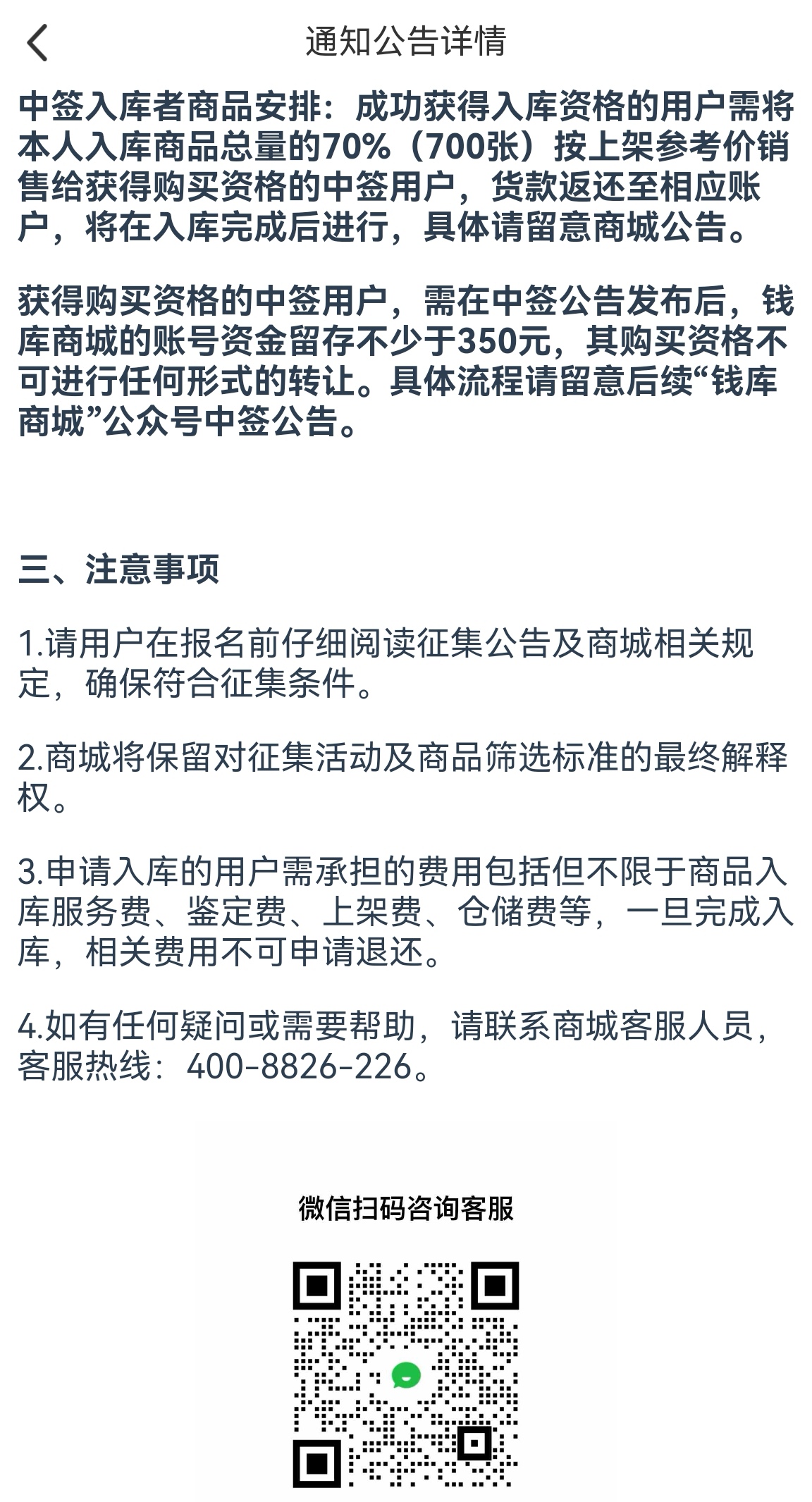 通知公告详情

中签入库者商品安排：成功获得入库资格的用户需将本人入库商品总量的70%（700张）按上架参考价销售给获得购买资格的中签用户，货款返还至相应账户，将在入库完成后进行，具体请留意商城公告。

获得购买资格的中签用户，需在中签公告发布后，钱库商城的账号资金留存不少于350元，其购买资格不可进行任何形式的转让。具体流程请留意后续“钱库商城”公众号中签公告。

三、注意事项

1.请用户在报名前仔细阅读征集公告及商城相关规定，确保符合征集条件。

2.商城将保留对征集活动及商品筛选标准的最终解释权。

3.申请入库的用户需承担的费用包括但不限于商品入库服务费、鉴定费、上架费、仓储费等，一旦完成入库，相关费用不可申请退还。

4.如有任何疑问或需要帮助，请联系商城客服人员，客服热线：400-8826-226。

微信扫码咨询客服